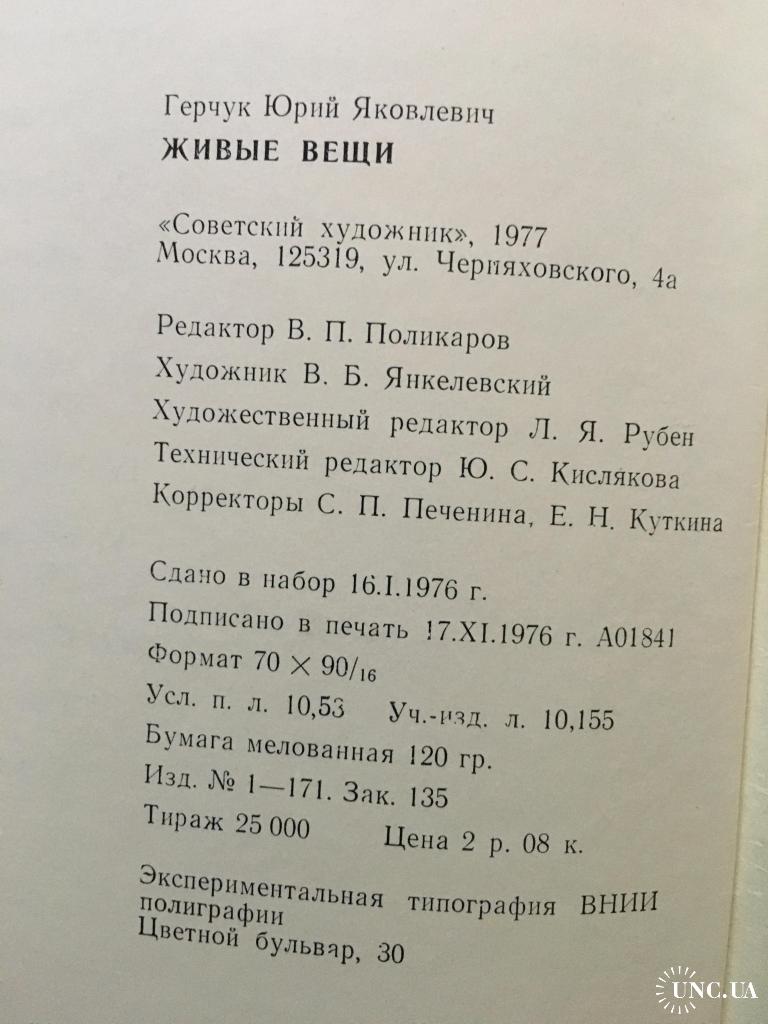 Герчук Юрий Яковлевич
ЖИВЫЕ ВЕЩИ

«Советский художник», 1977
Москва, 125319, ул. Черняховского, 4а

Редактор В. П. Поликаров
Художник В. Б. Янкелевский
Художественный редактор Л. Я. Рубен
Технический редактор Ю. С. Кислякова
Корректоры С. П. Печенина, Е. Н. Куткина

Сдано в набор 16.I.1976 г.
Подписано в печать 17.XI.1976 г. А01841
Формат $70 \times 90/_{16}$
Усл. п. л. 10,53 Уч.-изд. л. 10,155
Бумага мелованная 120 гр.
Изд. № 1—171. Зак. 135
Тираж 25 000 Цена 2 р. 08 к.

Экспериментальная типография ВНИИ полиграфии
Цветной бульвар, 30

UNC.UA